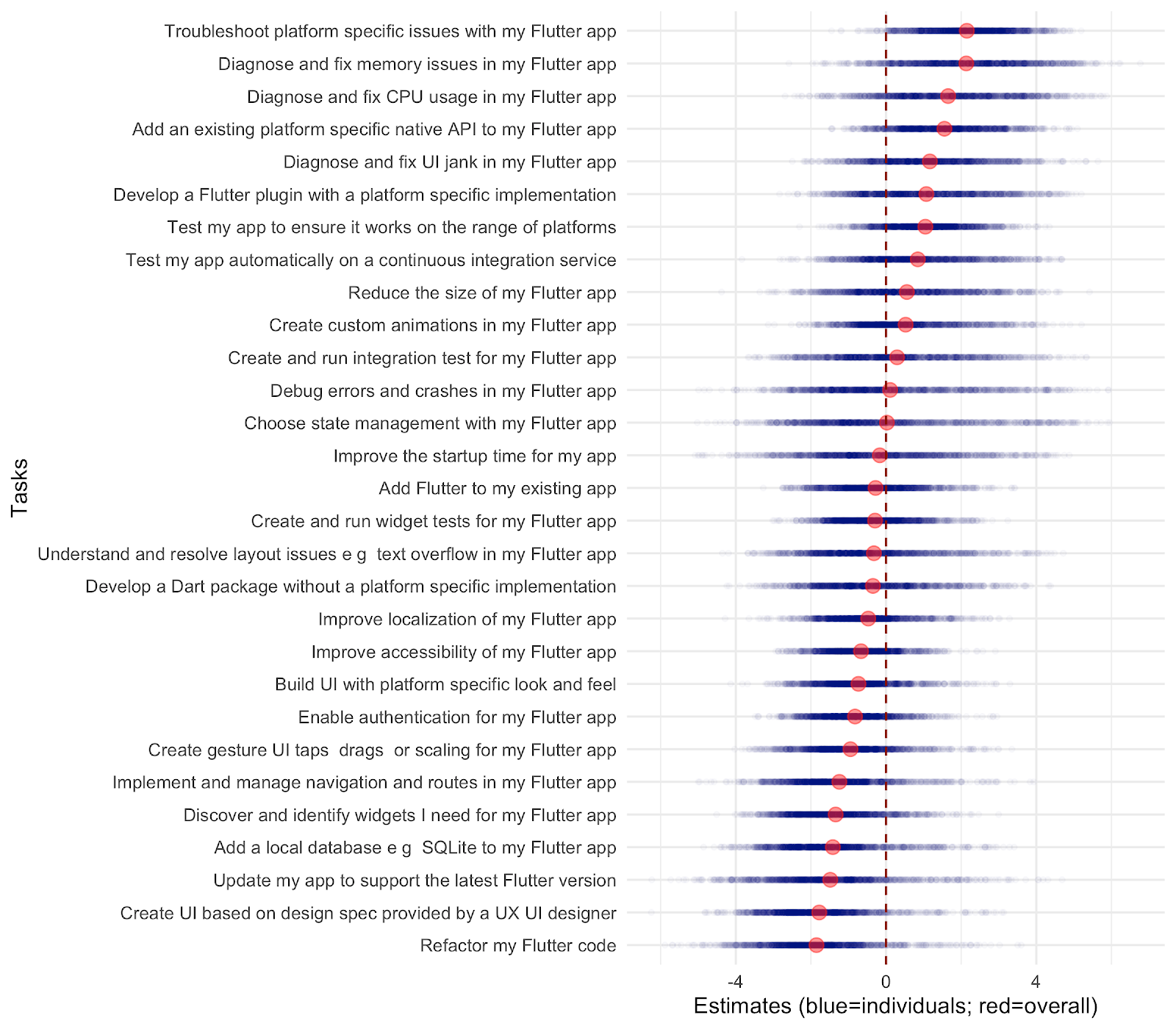 Tasks

Troubleshoot platform specific issues with my Flutter app
Diagnose and fix memory issues in my Flutter app
Diagnose and fix CPU usage in my Flutter app
Add an existing platform specific native API to my Flutter app
Diagnose and fix UI jank in my Flutter app
Develop a Flutter plugin with a platform specific implementation
Test my app to ensure it works on the range of platforms
Test my app automatically on a continuous integration service
Reduce the size of my Flutter app
Create custom animations in my Flutter app
Create and run integration test for my Flutter app
Debug errors and crashes in my Flutter app
Choose state management with my Flutter app
Improve the startup time for my app
Add Flutter to my existing app
Create and run widget tests for my Flutter app
Understand and resolve layout issues e g text overflow in my Flutter app
Develop a Dart package without a platform specific implementation
Improve localization of my Flutter app
Improve accessibility of my Flutter app
Build UI with platform specific look and feel
Enable authentication for my Flutter app
Create gesture UI taps drags or scaling for my Flutter app
Implement and manage navigation and routes in my Flutter app
Discover and identify widgets I need for my Flutter app
Add a local database e g SQLite to my Flutter app
Update my app to support the latest Flutter version
Create UI based on design spec provided by a UX UI designer
Refactor my Flutter code

-4
0
4

Estimates (blue=individuals; red=overall)